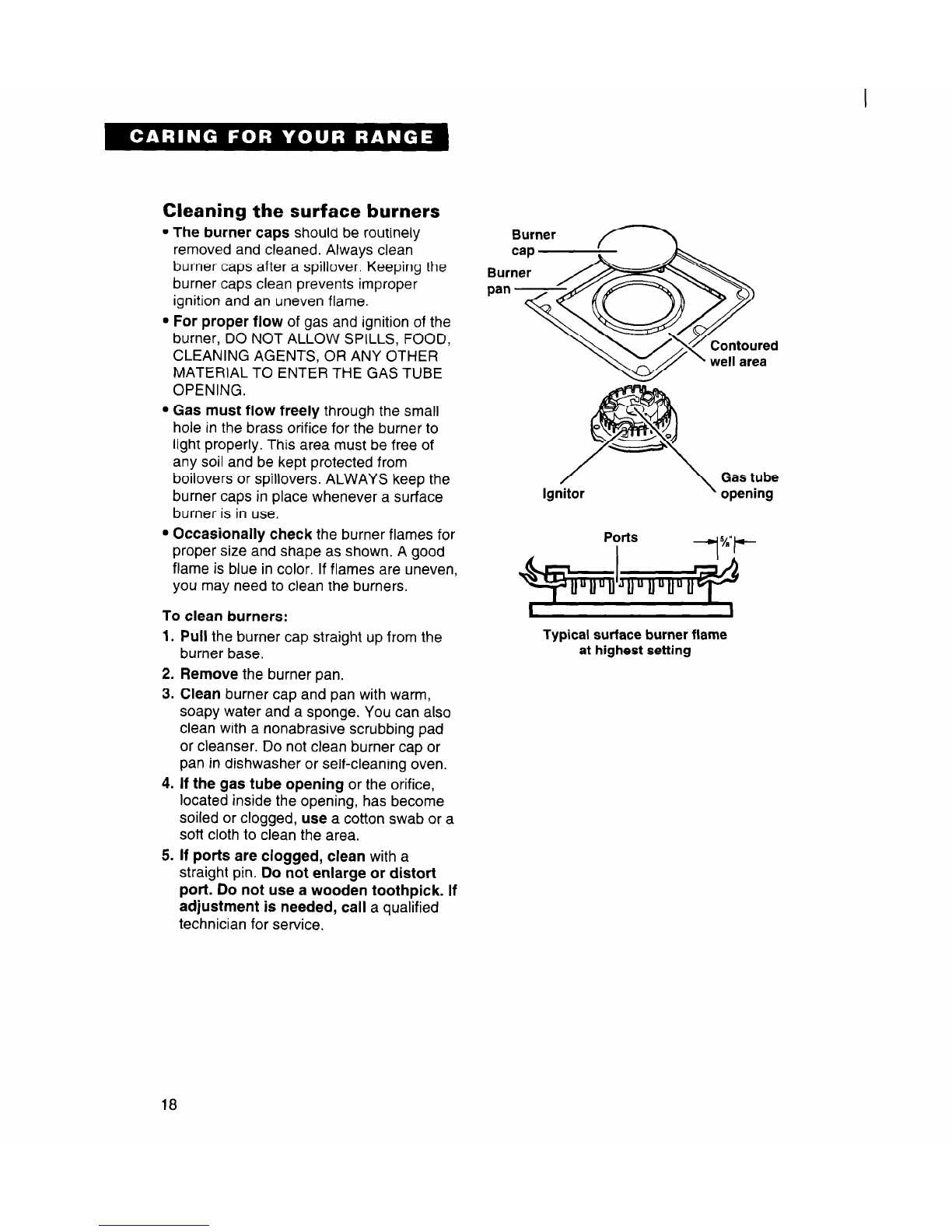 CARING FOR YOUR RANGE

Cleaning the surface burners

• The burner caps should be routinely removed and cleaned. Always clean burner caps after a spillover. Keeping the burner caps clean prevents improper ignition and an uneven flame.

• For proper flow of gas and ignition of the burner, DO NOT ALLOW SPILLS, FOOD, CLEANING AGENTS, OR ANY OTHER MATERIAL TO ENTER THE GAS TUBE OPENING.

• Gas must flow freely through the small hole in the brass orifice for the burner to light properly. This area must be free of any soil and be kept protected from boilovers or spillovers. ALWAYS keep the burner caps in place whenever a surface burner is in use.

• Occasionally check the burner flames for proper size and shape as shown. A good flame is blue in color. If flames are uneven, you may need to clean the burners.

To clean burners:

1. Pull the burner cap straight up from the burner base.

2. Remove the burner pan.

3. Clean burner cap and pan with warm, soapy water and a sponge. You can also clean with a nonabrasive scrubbing pad or cleanser. Do not clean burner cap or pan in dishwasher or self-cleaning oven.

4. If the gas tube opening or the orifice, located inside the opening, has become soiled or clogged, use a cotton swab or a soft cloth to clean the area.

5. If ports are clogged, clean with a straight pin. Do not enlarge or distort port. Do not use a wooden toothpick. If adjustment is needed, call a qualified technician for service.

Burner cap
Burner pan
Contoured well area
Ignitor
Gas tube opening

Ports
$\frac{5}{8}$"

Typical surface burner flame at highest setting

18